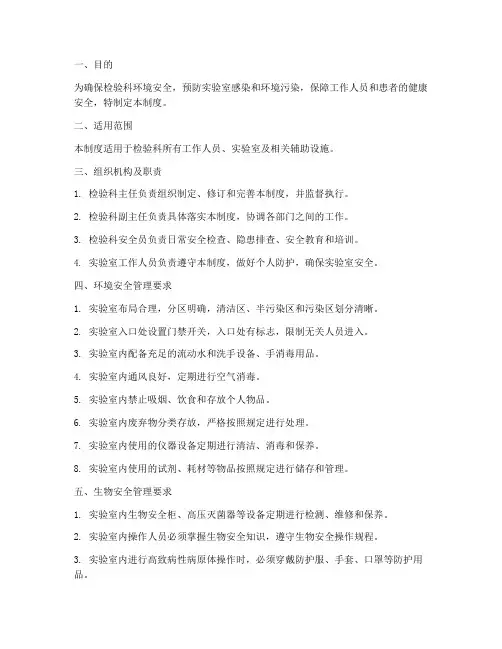 一、目的

为确保检验科环境安全，预防实验室感染和环境污染，保障工作人员和患者的健康安全，特制定本制度。

二、适用范围

本制度适用于检验科所有工作人员、实验室及相关辅助设施。

三、组织机构及职责

1. 检验科主任负责组织制定、修订和完善本制度，并监督执行。

2. 检验科副主任负责具体落实本制度，协调各部门之间的工作。

3. 检验科安全员负责日常安全检查、隐患排查、安全教育和培训。

4. 实验室工作人员负责遵守本制度，做好个人防护，确保实验室安全。

四、环境安全管理要求

1. 实验室布局合理，分区明确，清洁区、半污染区和污染区划分清晰。

2. 实验室入口处设置门禁开关，入口处有标志，限制无关人员进入。

3. 实验室内配备充足的流动水和洗手设备、手消毒用品。

4. 实验室内通风良好，定期进行空气消毒。

5. 实验室内禁止吸烟、饮食和存放个人物品。

6. 实验室内废弃物分类存放，严格按照规定进行处理。

7. 实验室内使用的仪器设备定期进行清洁、消毒和保养。

8. 实验室内使用的试剂、耗材等物品按照规定进行储存和管理。

五、生物安全管理要求

1. 实验室内生物安全柜、高压灭菌器等设备定期进行检测、维修和保养。

2. 实验室内操作人员必须掌握生物安全知识，遵守生物安全操作规程。

3. 实验室内进行高致病性病原体操作时，必须穿戴防护服、手套、口罩等防护用品。